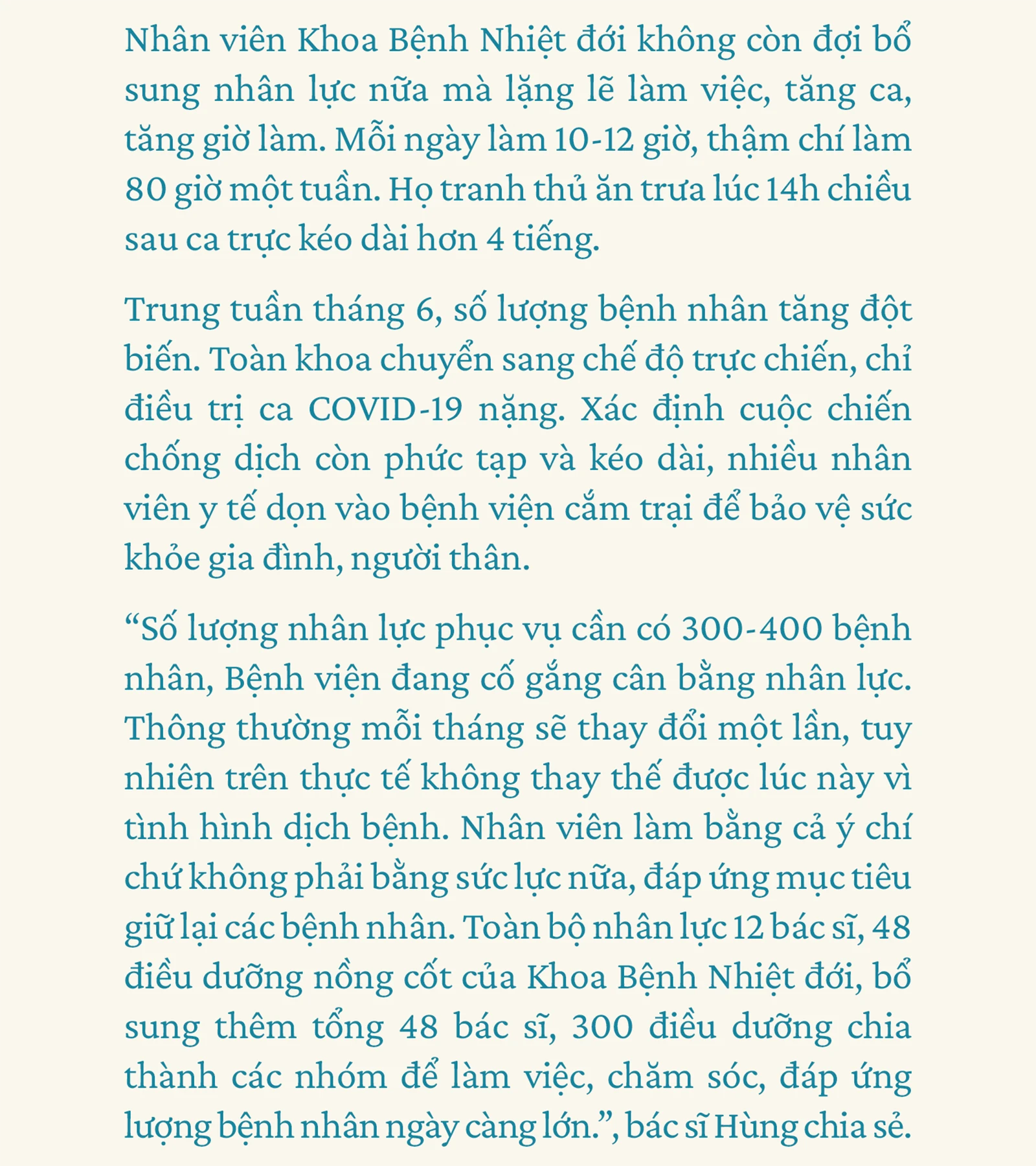 Nhân viên Khoa Bệnh Nhiệt đới không còn đợi bổ sung nhân lực nữa mà lặng lẽ làm việc, tăng ca, tăng giờ làm. Mỗi ngày làm 10-12 giờ, thậm chí làm 80 giờ một tuần. Họ tranh thủ ăn trưa lúc 14h chiều sau ca trực kéo dài hơn 4 tiếng.

Trung tuần tháng 6, số lượng bệnh nhân tăng đột biến. Toàn khoa chuyển sang chế độ trực chiến, chỉ điều trị ca COVID-19 nặng. Xác định cuộc chiến chống dịch còn phức tạp và kéo dài, nhiều nhân viên y tế dọn vào bệnh viện cắm trại để bảo vệ sức khỏe gia đình, người thân.

"Số lượng nhân lực phục vụ cần có 300-400 bệnh nhân, Bệnh viện đang cố gắng cân bằng nhân lực. Thông thường mỗi tháng sẽ thay đổi một lần, tuy nhiên trên thực tế không thay thế được lúc này vì tình hình dịch bệnh. Nhân viên làm bằng cả ý chí chứ không phải bằng sức lực nữa, đáp ứng mục tiêu giữ lại các bệnh nhân. Toàn bộ nhân lực 12 bác sĩ, 48 điều dưỡng nồng cốt của Khoa Bệnh Nhiệt đới, bổ sung thêm tổng 48 bác sĩ, 300 điều dưỡng chia thành các nhóm để làm việc, chăm sóc, đáp ứng lượng bệnh nhân ngày càng lớn.", bác sĩ Hùng chia sẻ.